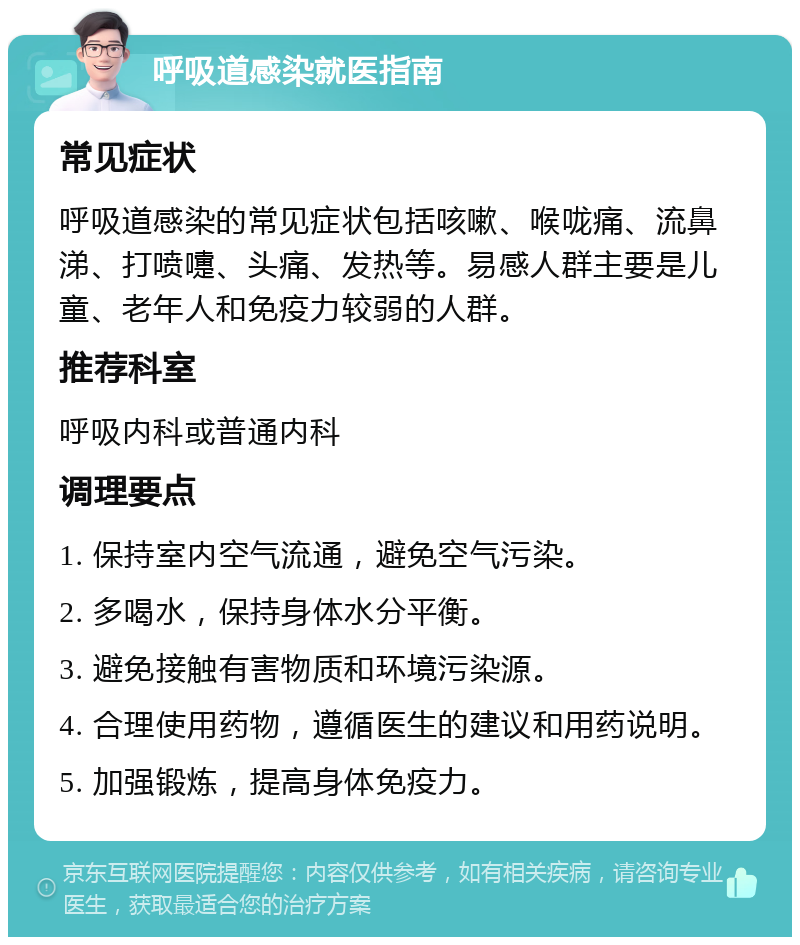 呼吸道感染就医指南

常见症状

呼吸道感染的常见症状包括咳嗽、喉咙痛、流鼻涕、打喷嚏、头痛、发热等。易感人群主要是儿童、老年人和免疫力较弱的人群。

推荐科室

呼吸内科或普通内科

调理要点

1. 保持室内空气流通，避免空气污染。

2. 多喝水，保持身体水分平衡。

3. 避免接触有害物质和环境污染源。

4. 合理使用药物，遵循医生的建议和用药说明。

5. 加强锻炼，提高身体免疫力。

京东互联网医院提醒您：内容仅供参考，如有相关疾病，请咨询专业医生，获取最适合您的治疗方案